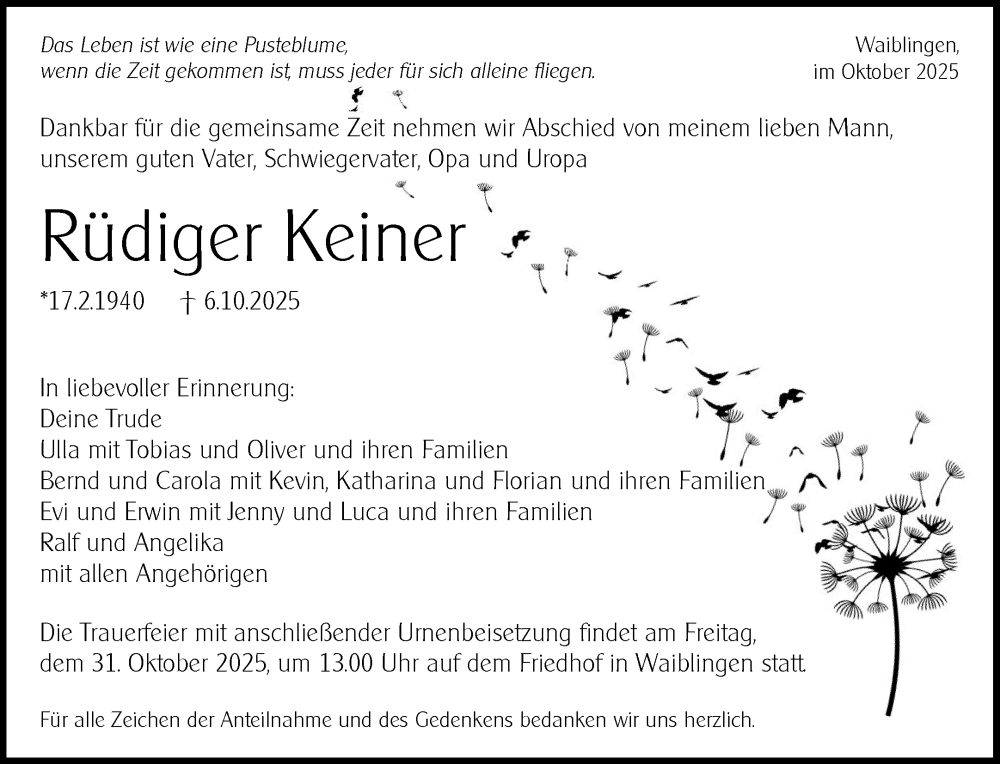 Das Leben ist wie eine Pusteblume,
wenn die Zeit gekommen ist, muss jeder für sich alleine fliegen.

Waiblingen,
im Oktober 2025

Dankbar für die gemeinsame Zeit nehmen wir Abschied von meinem lieben Mann, unserem guten Vater, Schwiegervater, Opa und Uropa

Rüdiger Keiner

*17.2.1940 † 6.10.2025

In liebevoller Erinnerung:
Deine Trude
Ulla mit Tobias und Oliver und ihren Familien
Bernd und Carola mit Kevin, Katharina und Florian und ihren Familien
Evi und Erwin mit Jenny und Luca und ihren Familien
Ralf und Angelika
mit allen Angehörigen

Die Trauerfeier mit anschließender Urnenbeisetzung findet am Freitag, dem 31. Oktober 2025, um 13.00 Uhr auf dem Friedhof in Waiblingen statt.

Für alle Zeichen der Anteilnahme und des Gedenkens bedanken wir uns herzlich.